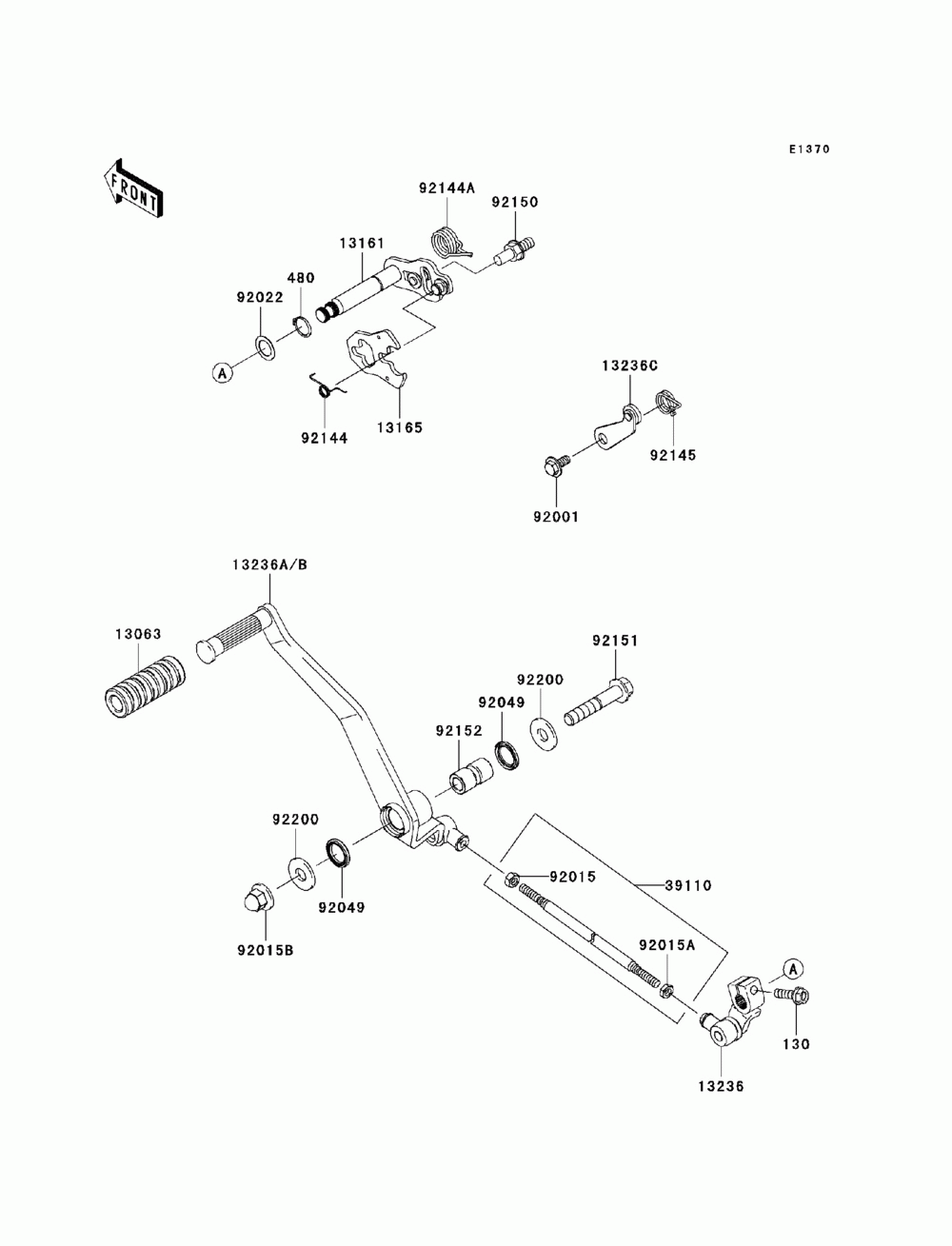 E1370

FRONT

92144A
92150
13161
480
92022
A
92144
13165
13236C
92145
92001

13236A/B
13063
92151
92200
92049
92152
92200
92049
92015B
92015
39110
92015A
A
130
13236